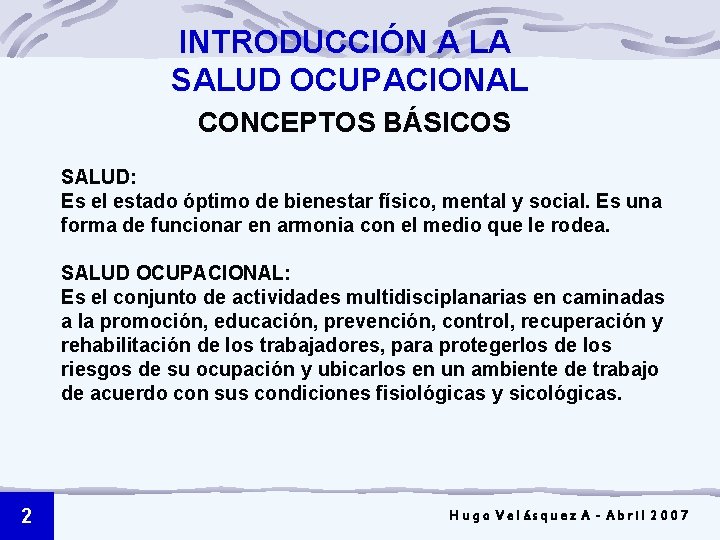 INTRODUCCIÓN A LA SALUD OCUPACIONAL

CONCEPTOS BÁSICOS

SALUD:
Es el estado óptimo de bienestar físico, mental y social. Es una forma de funcionar en armonia con el medio que le rodea.

SALUD OCUPACIONAL:
Es el conjunto de actividades multidisciplanarias en caminadas a la promoción, educación, prevención, control, recuperación y rehabilitación de los trabajadores, para protegerlos de los riesgos de su ocupación y ubicarlos en un ambiente de trabajo de acuerdo con sus condiciones fisiológicas y sicológicas.

2

Hugo Velásquez A - Abril 2007